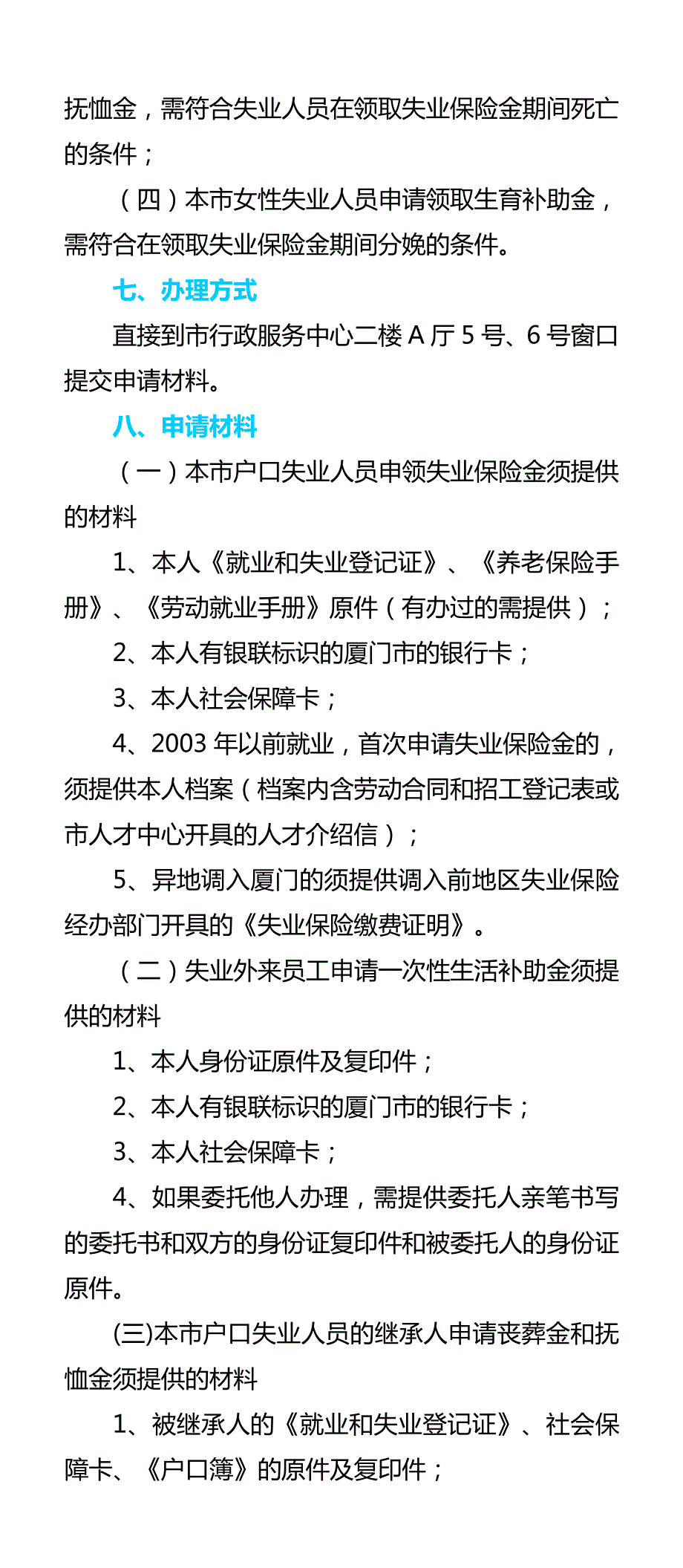 抚恤金，需符合失业人员在领取失业保险金期间死亡的条件；

（四）本市女性失业人员申请领取生育补助金，需符合在领取失业保险金期间分娩的条件。

七、办理方式

直接到市行政服务中心二楼 A 厅 5 号、6 号窗口提交申请材料。

八、申请材料

（一）本市户口失业人员申领失业保险金须提供的材料

1、本人《就业和失业登记证》、《养老保险手册》、《劳动就业手册》原件（有办过的需提供）；

2、本人有银联标识的厦门市的银行卡；

3、本人社会保障卡；

4、2003 年以前就业，首次申请失业保险金的，须提供本人档案（档案内含劳动合同和招工登记表或市人才中心开具的人才介绍信）；

5、异地调入厦门的须提供调入前地区失业保险经办部门开具的《失业保险缴费证明》。

（二）失业外来员工申请一次性生活补助金须提供的材料

1、本人身份证原件及复印件；

2、本人有银联标识的厦门市的银行卡；

3、本人社会保障卡；

4、如果委托他人办理，需提供委托人亲笔书写的委托书和双方的身份证复印件和被委托人的身份证原件。

(三)本市户口失业人员的继承人申请丧葬金和抚恤金须提供的材料

1、被继承人的《就业和失业登记证》、社会保障卡、《户口簿》的原件及复印件；